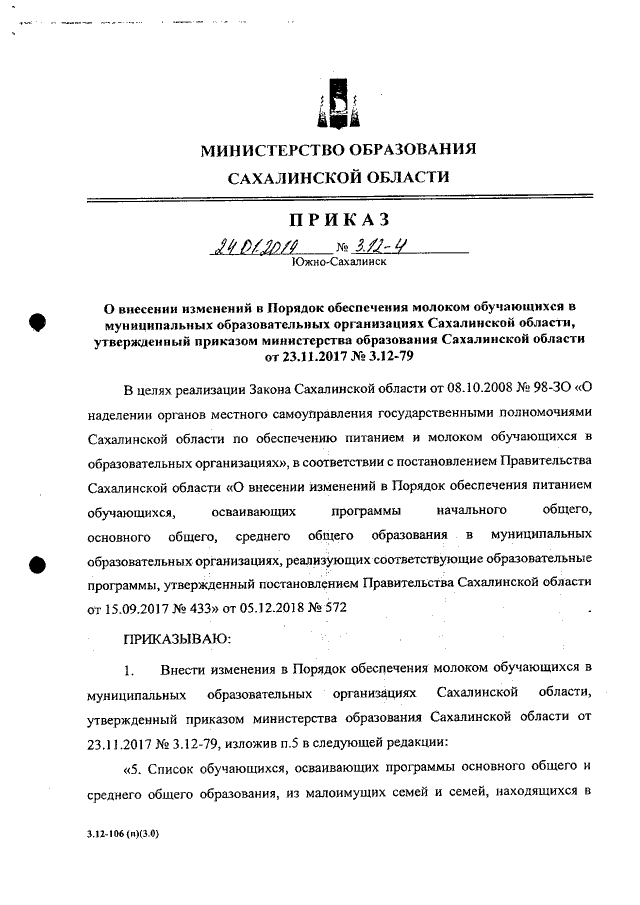 МИНИСТЕРСТВО ОБРАЗОВАНИЯ
САХАЛИНСКОЙ ОБЛАСТИ

ПРИКАЗ

24.01.2019 № 3.12-4
Южно-Сахалинск

О внесении изменений в Порядок обеспечения молоком обучающихся в муниципальных образовательных организациях Сахалинской области, утвержденный приказом министерства образования Сахалинской области от 23.11.2017 № 3.12-79

В целях реализации Закона Сахалинской области от 08.10.2008 № 98-ЗО «О наделении органов местного самоуправления государственными полномочиями Сахалинской области по обеспечению питанием и молоком обучающихся в образовательных организациях», в соответствии с постановлением Правительства Сахалинской области «О внесении изменений в Порядок обеспечения питанием обучающихся, осваивающих программы начального общего, основного общего, среднего общего образования в муниципальных образовательных организациях, реализующих соответствующие образовательные программы, утвержденный постановлением Правительства Сахалинской области от 15.09.2017 № 433» от 05.12.2018 № 572

ПРИКАЗЫВАЮ:

1. Внести изменения в Порядок обеспечения молоком обучающихся в муниципальных образовательных организациях Сахалинской области, утвержденный приказом министерства образования Сахалинской области от 23.11.2017 № 3.12-79, изложив п.5 в следующей редакции:

«5. Список обучающихся, осваивающих программы основного общего и среднего общего образования, из малоимущих семей и семей, находящихся в

3.12-106 (п)(3.0)